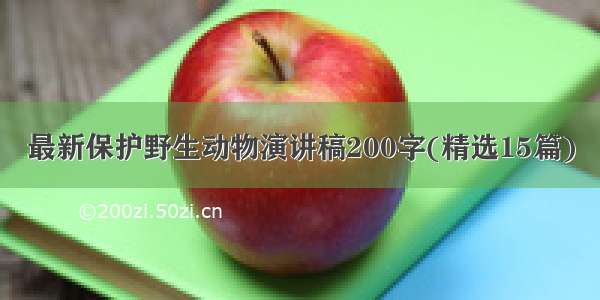 最新保护野生动物演讲稿200字(精选15篇)

©200zi.50zi.cn